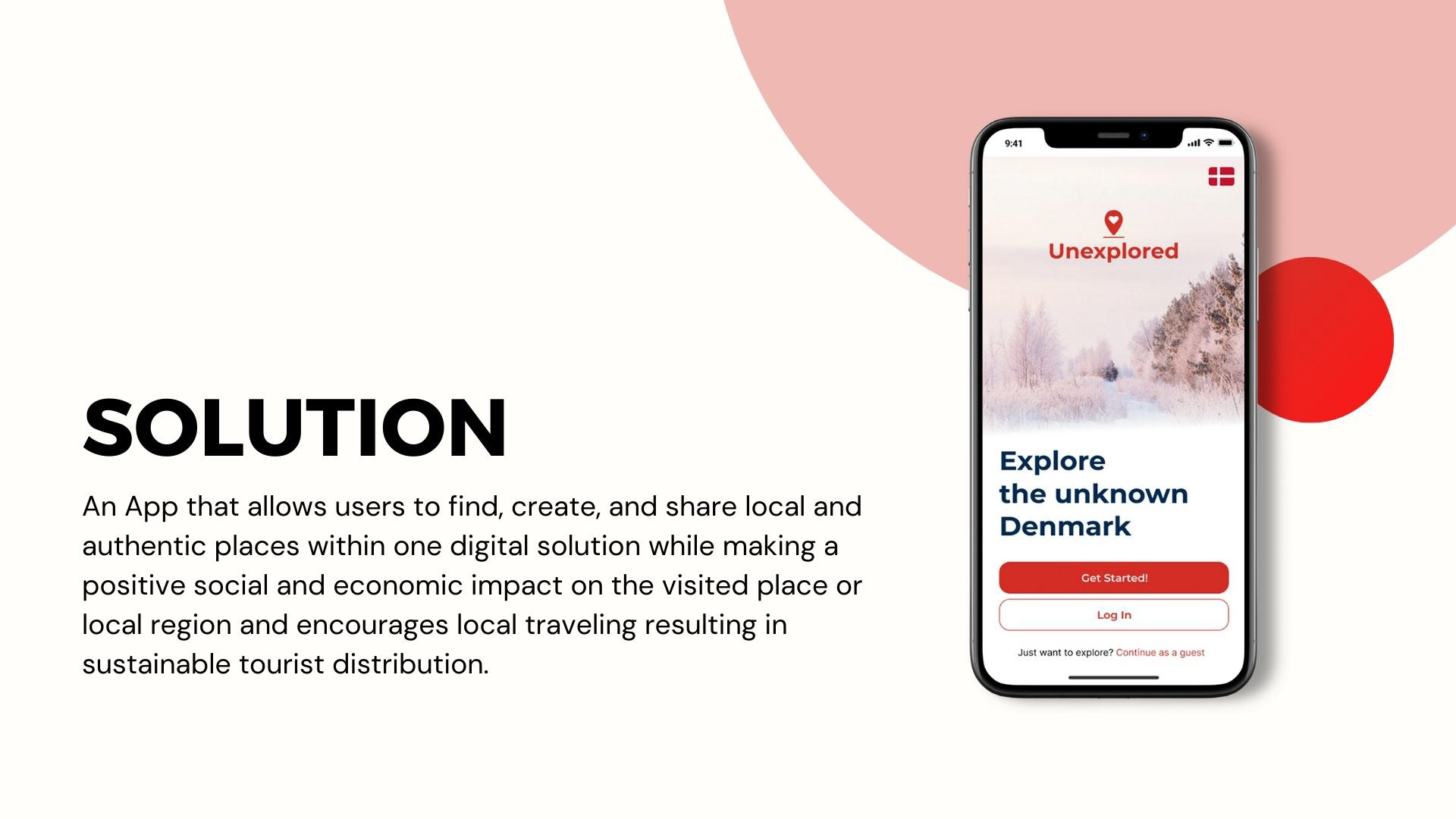 SOLUTION

An App that allows users to find, create, and share local and authentic places within one digital solution while making a positive social and economic impact on the visited place or local region and encourages local traveling resulting in sustainable tourist distribution.

9:41

Unexplored

Explore
the unknown
Denmark

Get Started!

Log In

Just want to explore? Continue as a guest